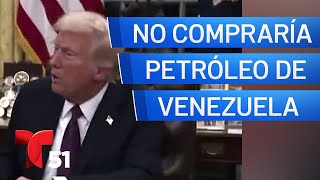 NO COMPRARÍA PETRÓLEO DE VENEZUELA

T 51